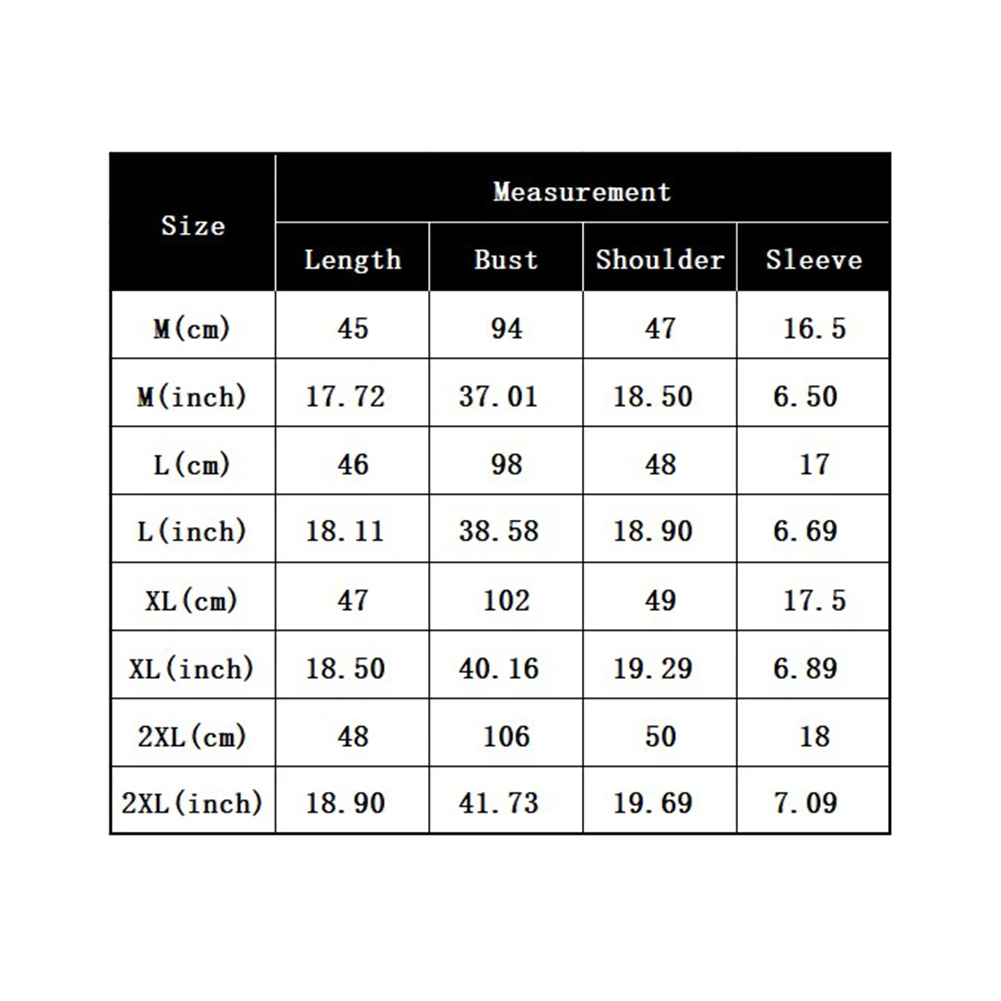 | Size | Measurement | | | |
|---|---|---|---|---|
| | Length | Bust | Shoulder | Sleeve |
| M(cm) | 45 | 94 | 47 | 16.5 |
| M(inch) | 17.72 | 37.01 | 18.50 | 6.50 |
| L(cm) | 46 | 98 | 48 | 17 |
| L(inch) | 18.11 | 38.58 | 18.90 | 6.69 |
| XL(cm) | 47 | 102 | 49 | 17.5 |
| XL(inch) | 18.50 | 40.16 | 19.29 | 6.89 |
| 2XL(cm) | 48 | 106 | 50 | 18 |
| 2XL(inch) | 18.90 | 41.73 | 19.69 | 7.09 |